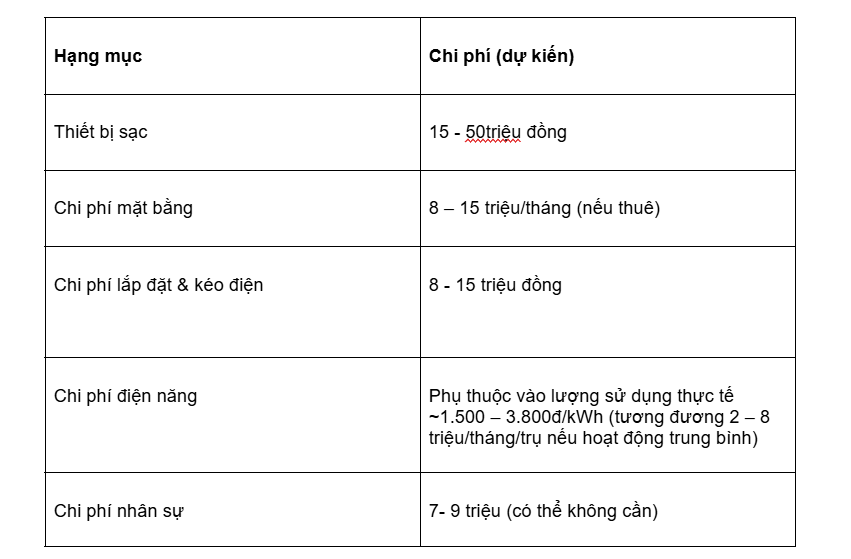 | Hạng mục | Chi phí (dự kiến) |
|---|---|
| Thiết bị sạc | 15 - 50triệu đồng |
| Chi phí mặt bằng | 8 – 15 triệu/tháng (nếu thuê) |
| Chi phí lắp đặt & kéo điện | 8 - 15 triệu đồng |
| Chi phí điện năng | Phụ thuộc vào lượng sử dụng thực tế ~1.500 – 3.800đ/kWh (tương đương 2 – 8 triệu/tháng/trụ nếu hoạt động trung bình) |
| Chi phí nhân sự | 7- 9 triệu (có thể không cần) |